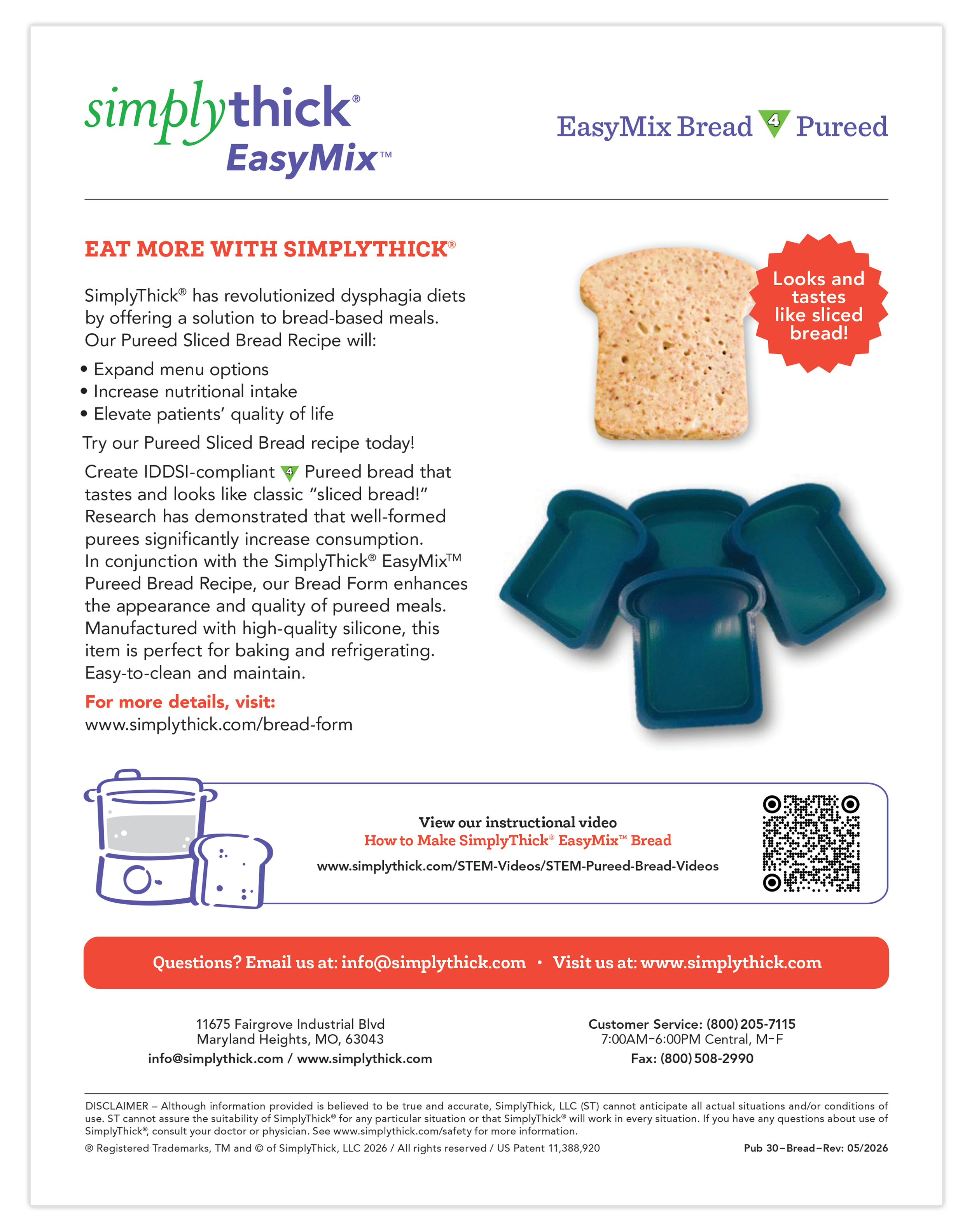 simplythick®
EasyMix™

EasyMix Bread 4 Pureed

EAT MORE WITH SIMPLYTHICK®

SimplyThick® has revolutionized dysphagia diets by offering a solution to bread-based meals. Our Pureed Sliced Bread Recipe will:

• Expand menu options
• Increase nutritional intake
• Elevate patients' quality of life

Try our Pureed Sliced Bread recipe today!

Create IDDSI-compliant 4 Pureed bread that tastes and looks like classic "sliced bread!" Research has demonstrated that well-formed purees significantly increase consumption. In conjunction with the SimplyThick® EasyMix™ Pureed Bread Recipe, our Bread Form enhances the appearance and quality of pureed meals. Manufactured with high-quality silicone, this item is perfect for baking and refrigerating. Easy-to-clean and maintain.

For more details, visit:
www.simplythick.com/bread-form

Looks and tastes like sliced bread!

View our instructional video
How to Make SimplyThick® EasyMix™ Bread
www.simplythick.com/STEM-Videos/STEM-Pureed-Bread-Videos

Questions? Email us at: info@simplythick.com • Visit us at: www.simplythick.com

11675 Fairgrove Industrial Blvd
Maryland Heights, MO, 63043
info@simplythick.com / www.simplythick.com

Customer Service: (800) 205-7115
7:00AM–6:00PM Central, M–F
Fax: (800) 508-2990

DISCLAIMER – Although information provided is believed to be true and accurate, SimplyThick, LLC (ST) cannot anticipate all actual situations and/or conditions of use. ST cannot assure the suitability of SimplyThick® for any particular situation or that SimplyThick® will work in every situation. If you have any questions about use of SimplyThick®, consult your doctor or physician. See www.simplythick.com/safety for more information.

® Registered Trademarks, TM and © of SimplyThick, LLC 2026 / All rights reserved / US Patent 11,388,920

Pub 30–Bread–Rev: 05/2026